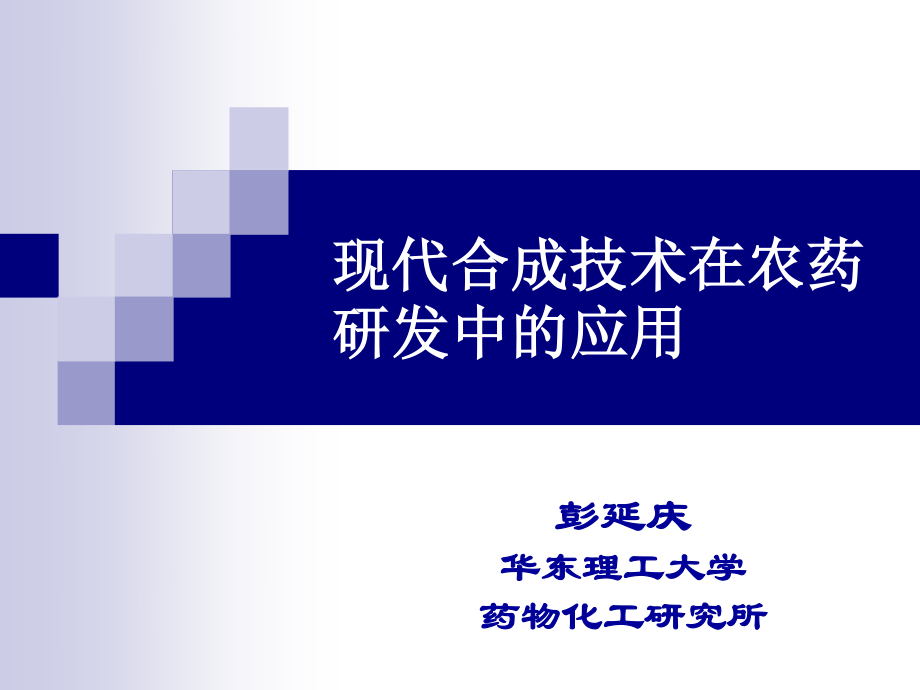 现代合成技术在农药研发中的应用

彭延庆
华东理工大学
药物化工研究所